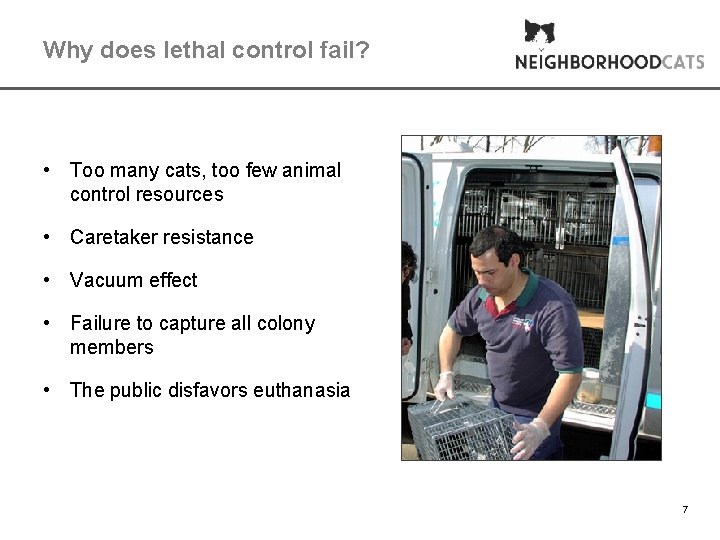 Why does lethal control fail?

NEIGHBORHOODCATS

• Too many cats, too few animal control resources

• Caretaker resistance

• Vacuum effect

• Failure to capture all colony members

• The public disfavors euthanasia

7